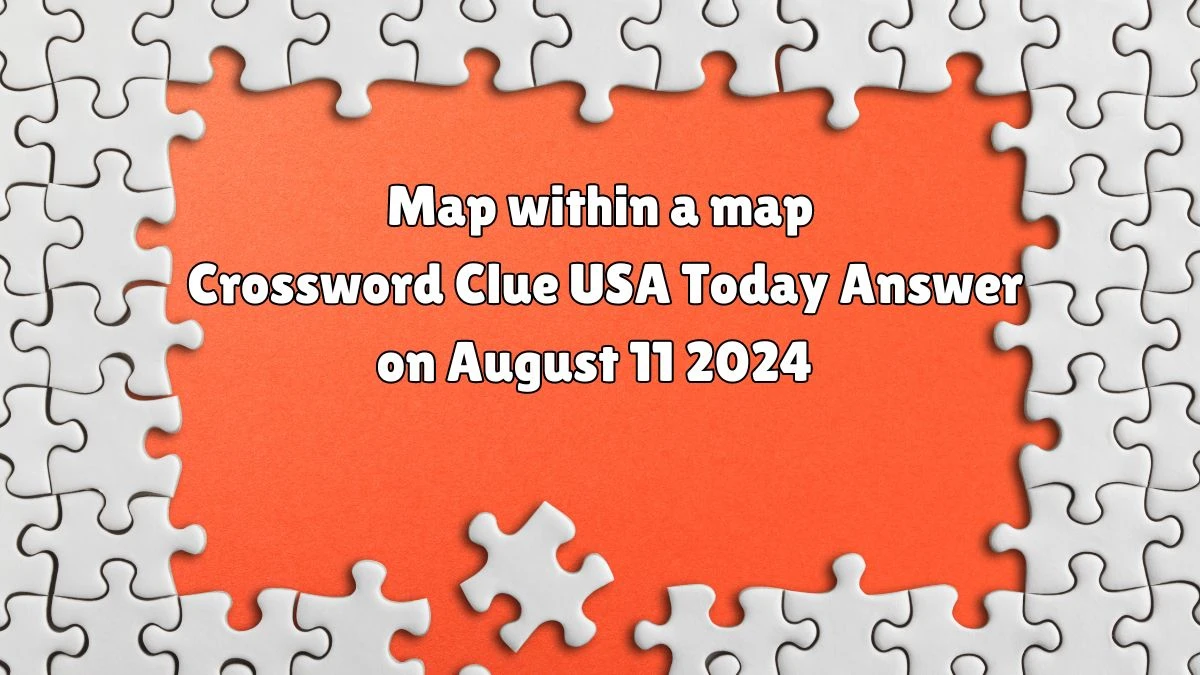 Map within a map
Crossword Clue USA Today Answer
on August 11 2024